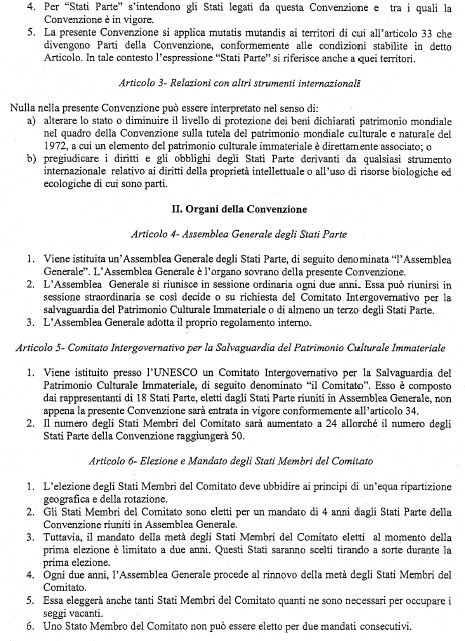 4. Per "Stati Parte" s'intendono gli Stati legati da questa Convenzione e tra i quali la Convenzione è in vigore.
5. La presente Convenzione si applica mutatis mutandis ai territori di cui all'articolo 33 che divengono Parti della Convenzione, conformemente alle condizioni stabilite in detto Articolo. In tale contesto l'espressione "Stati Parte" si riferisce anche a quei territori.

Articolo 3- Relazioni con altri strumenti internazionali

Nulla nella presente Convenzione può essere interpretato nel senso di:
a) alterare lo stato o diminuire il livello di protezione dei beni dichiarati patrimonio mondiale nel quadro della Convenzione sulla tutela del patrimonio mondiale culturale e naturale del 1972, a cui un elemento del patrimonio culturale immateriale è direttamente associato; o
b) pregiudicare i diritti e gli obblighi degli Stati Parte derivanti da qualsiasi strumento internazionale relativo ai diritti della proprietà intellettuale o all'uso di risorse biologiche ed ecologiche di cui sono parti.

II. Organi della Convenzione

Articolo 4- Assemblea Generale degli Stati Parte

1. Viene istituita un'Assemblea Generale degli Stati Parte, di seguito denominata "l'Assemblea Generale". L'Assemblea Generale è l'organo sovrano della presente Convenzione.
2. L'Assemblea Generale si riunisce in sessione ordinaria ogni due anni. Essa può riunirsi in sessione straordinaria se così decide o su richiesta del Comitato Intergovernativo per la salvaguardia del Patrimonio Culturale Immateriale o di almeno un terzo degli Stati Parte.
3. L'Assemblea Generale adotta il proprio regolamento interno.

Articolo 5- Comitato Intergovernativo per la Salvaguardia del Patrimonio Culturale Immateriale

1. Viene istituito presso l'UNESCO un Comitato Intergovernativo per la Salvaguardia del Patrimonio Culturale Immateriale, di seguito denominato "il Comitato". Esso è composto dai rappresentanti di 18 Stati Parte, eletti dagli Stati Parte riuniti in Assemblea Generale, non appena la presente Convenzione sarà entrata in vigore conformemente all'articolo 34.
2. Il numero degli Stati Membri del Comitato sarà aumentato a 24 allorché il numero degli Stati Parte della Convenzione raggiungerà 50.

Articolo 6- Elezione e Mandato degli Stati Membri del Comitato

1. L'elezione degli Stati Membri del Comitato deve ubbidire ai principi di un'equa ripartizione geografica e della rotazione.
2. Gli Stati Membri del Comitato sono eletti per un mandato di 4 anni dagli Stati Parte della Convenzione riuniti in Assemblea Generale.
3. Tuttavia, il mandato della metà degli Stati Membri del Comitato eletti al momento della prima elezione è limitato a due anni. Questi Stati saranno scelti tirando a sorte durante la prima elezione.
4. Ogni due anni, l'Assemblea Generale procede al rinnovo della metà degli Stati Membri del Comitato.
5. Essa eleggerà anche tanti Stati Membri del Comitato quanti ne sono necessari per occupare i seggi vacanti.
6. Uno Stato Membro del Comitato non può essere eletto per due mandati consecutivi.